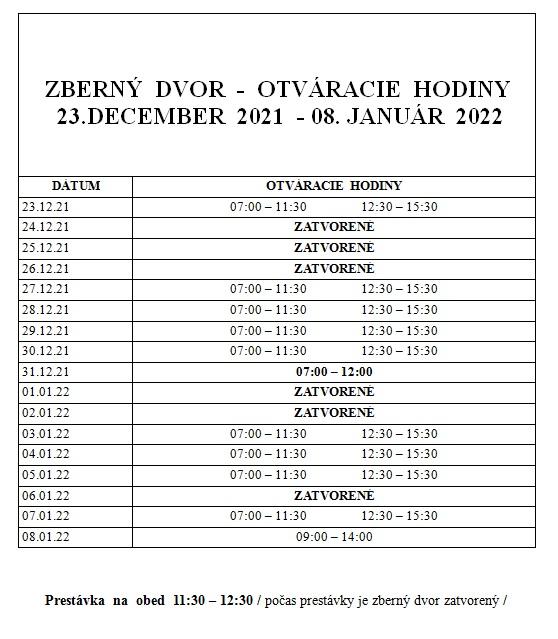 ZBERNÝ DVOR - OTVÁRACIE HODINY
23.DECEMBER 2021 - 08. JANUÁR 2022

| DÁTUM | OTVÁRACIE HODINY |
|---|---|
| 23.12.21 | 07:00 – 11:30 12:30 – 15:30 |
| 24.12.21 | ZATVORENÉ |
| 25.12.21 | ZATVORENÉ |
| 26.12.21 | ZATVORENÉ |
| 27.12.21 | 07:00 – 11:30 12:30 – 15:30 |
| 28.12.21 | 07:00 – 11:30 12:30 – 15:30 |
| 29.12.21 | 07:00 – 11:30 12:30 – 15:30 |
| 30.12.21 | 07:00 – 11:30 12:30 – 15:30 |
| 31.12.21 | 07:00 – 12:00 |
| 01.01.22 | ZATVORENÉ |
| 02.01.22 | ZATVORENÉ |
| 03.01.22 | 07:00 – 11:30 12:30 – 15:30 |
| 04.01.22 | 07:00 – 11:30 12:30 – 15:30 |
| 05.01.22 | 07:00 – 11:30 12:30 – 15:30 |
| 06.01.22 | ZATVORENÉ |
| 07.01.22 | 07:00 – 11:30 12:30 – 15:30 |
| 08.01.22 | 09:00 – 14:00 |

Prestávka na obed 11:30 – 12:30 / počas prestávky je zberný dvor zatvorený /